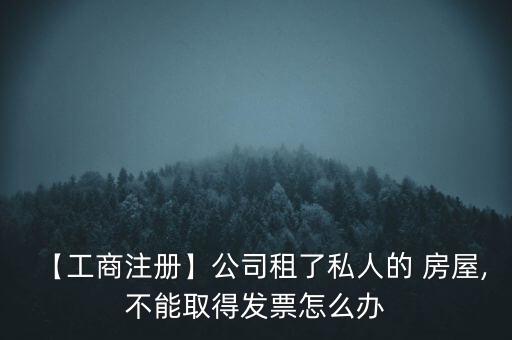 【工商注册】公司租了私人的 房屋,不能取得发票怎么办